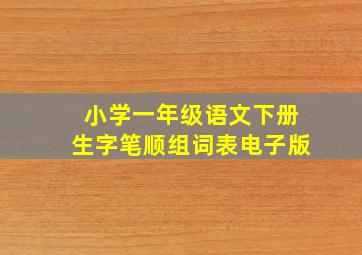 小学一年级语文下册
生字笔顺组词表电子版